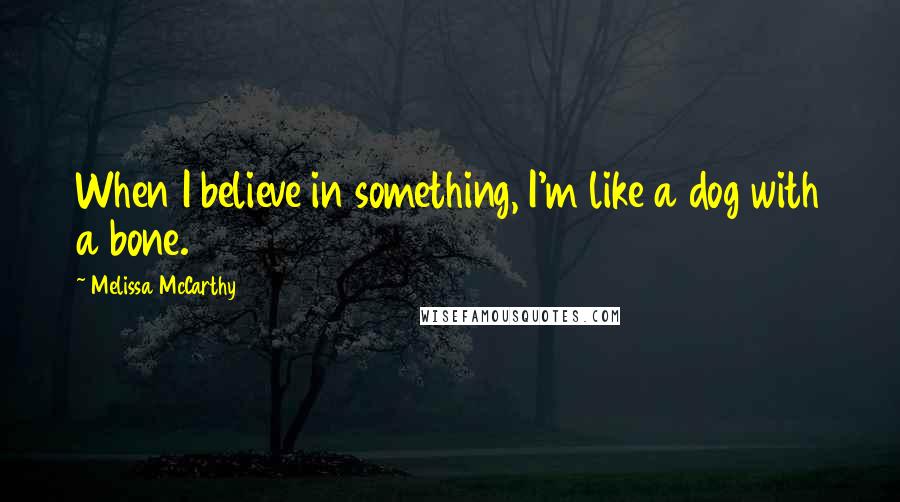 When I believe in something, I'm like a dog with a bone.

~ Melissa McCarthy

WISEFAMOUSQUOTES.COM